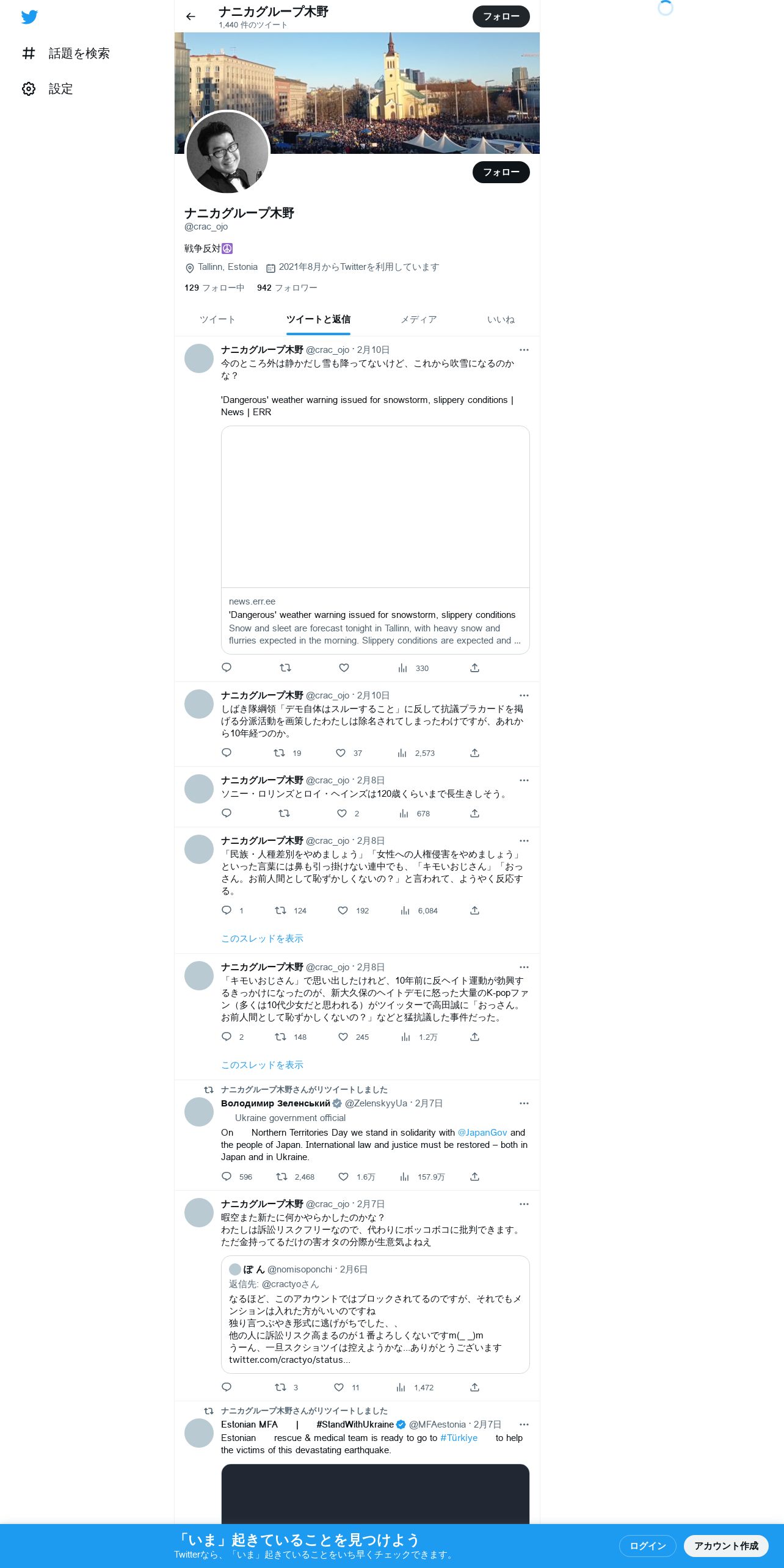 話題を検索

設定

ナニカグループ木野
1,440 件のツイート

フォロー

フォロー

ナニカグループ木野
@crac_ojo

戦争反対☮

Tallinn, Estonia 2021年8月からTwitterを利用しています

129 フォロー中 942 フォロワー

ツイート ツイートと返信 メディア いいね

ナニカグループ木野 @crac_ojo · 2月10日
今のところ外は静かだし雪も降ってないけど、これから吹雪になるのかな？

'Dangerous' weather warning issued for snowstorm, slippery conditions | News | ERR

news.err.ee
'Dangerous' weather warning issued for snowstorm, slippery conditions
Snow and sleet are forecast tonight in Tallinn, with heavy snow and flurries expected in the morning. Slippery conditions are expected and ...

330

ナニカグループ木野 @crac_ojo · 2月10日
しばき隊綱領「デモ自体はスルーすること」に反して抗議プラカードを掲げる分派活動を画策したわたしは除名されてしまったわけですが、あれから10年経つのか。

19 37 2,573

ナニカグループ木野 @crac_ojo · 2月8日
ソニー・ロリンズとロイ・ヘインズは120歳くらいまで長生きしそう。

2 678

ナニカグループ木野 @crac_ojo · 2月8日
「民族・人種差別をやめましょう」「女性への人権侵害をやめましょう」といった言葉には鼻も引っ掛けない連中でも、「キモいおじさん」「おっさん。お前人間として恥ずかしくないの？」と言われて、ようやく反応する。

1 124 192 6,084

このスレッドを表示

ナニカグループ木野 @crac_ojo · 2月8日
「キモいおじさん」で思い出したけれど、10年前に反ヘイト運動が勃興するきっかけになったのが、新大久保のヘイトデモに怒った大量のK-popファン（多くは10代少女だと思われる）がツイッターで高田誠に「おっさん。お前人間として恥ずかしくないの？」などと猛抗議した事件だった。

2 148 245 1.2万

このスレッドを表示

ナニカグループ木野さんがリツイートしました
Володимир Зеленський @ZelenskyyUa · 2月7日
Ukraine government official
On Northern Territories Day we stand in solidarity with @JapanGov and the people of Japan. International law and justice must be restored – both in Japan and in Ukraine.

596 2,468 1.6万 157.9万

ナニカグループ木野 @crac_ojo · 2月7日
暇空また新たに何かやらかしたのかな？
わたしは訴訟リスクフリーなので、代わりにボッコボコに批判できます。
ただ金持ってるだけの害オタの分際が生意気よねえ

ぽん @nomisoponchi · 2月6日
返信先: @cractyoさん
なるほど、このアカウントではブロックされてるのですが、それでもメンションは入れた方がいいのですね
独り言つぶやき形式に逃げがちでした、、
他の人に訴訟リスク高まるのが１番よろしくないですm(_ _)m
うーん、一旦スクショツイは控えようかな...ありがとうございます
twitter.com/cractyo/status...

3 11 1,472

ナニカグループ木野さんがリツイートしました
Estonian MFA | #StandWithUkraine @MFAestonia · 2月7日
Estonian rescue & medical team is ready to go to #Türkiye to help the victims of this devastating earthquake.

「いま」起きていることを見つけよう
Twitterなら、「いま」起きていることをいち早くチェックできます。

ログイン アカウント作成